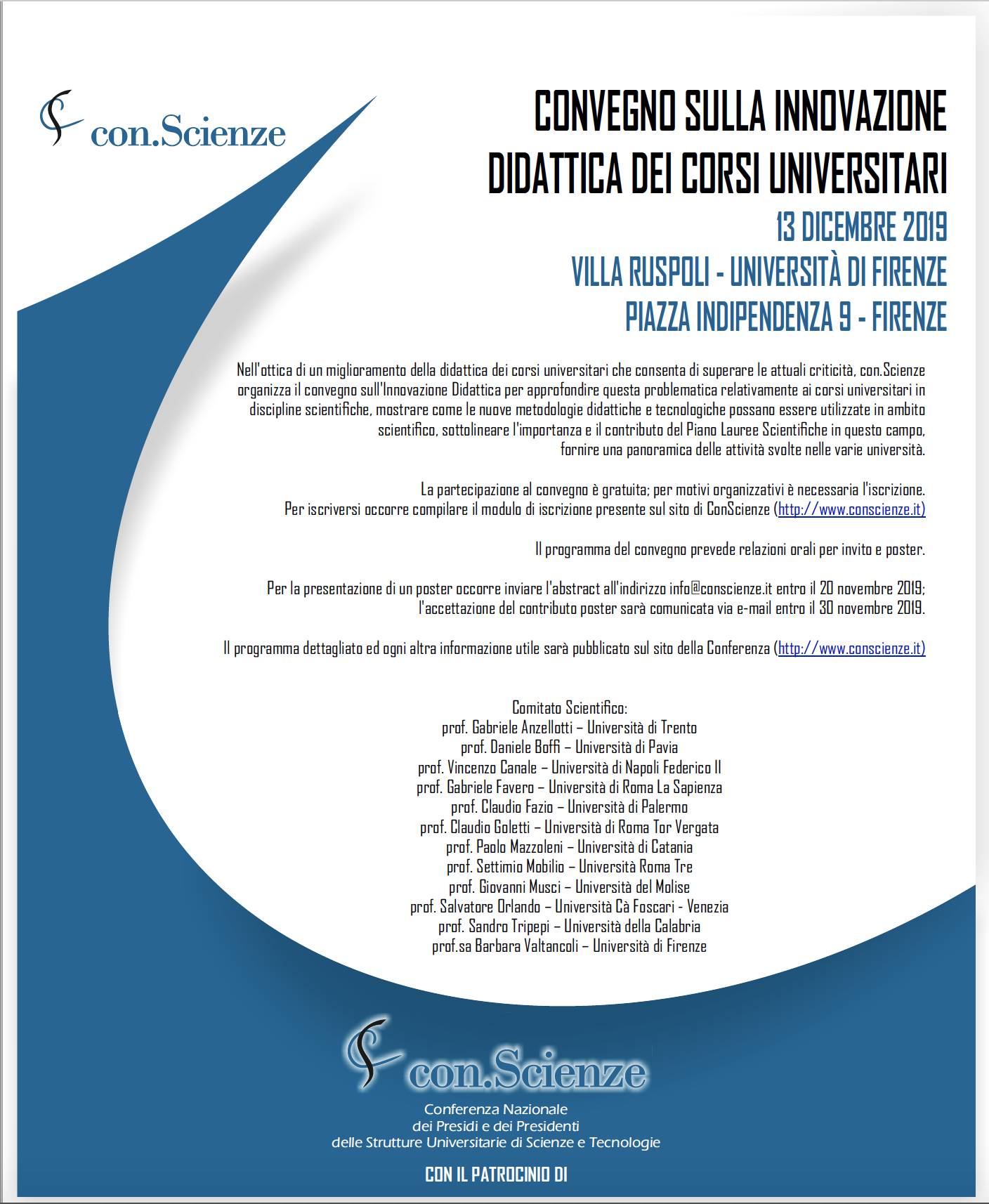 con.Scienze

CONVEGNO SULLA INNOVAZIONE DIDATTICA DEI CORSI UNIVERSITARI

13 DICEMBRE 2019

VILLA RUSPOLI - UNIVERSITÀ DI FIRENZE

PIAZZA INDIPENDENZA 9 - FIRENZE

Nell'ottica di un miglioramento della didattica dei corsi universitari che consenta di superare le attuali criticità, con.Scienze organizza il convegno sull'Innovazione Didattica per approfondire questa problematica relativamente ai corsi universitari in discipline scientifiche, mostrare come le nuove metodologie didattiche e tecnologiche possano essere utilizzate in ambito scientifico, sottolineare l'importanza e il contributo del Piano Lauree Scientifiche in questo campo, fornire una panoramica delle attività svolte nelle varie università.

La partecipazione al convegno è gratuita; per motivi organizzativi è necessaria l'iscrizione. Per iscriversi occorre compilare il modulo di iscrizione presente sul sito di ConScienze (http://www.conscienze.it)

Il programma del convegno prevede relazioni orali per invito e poster.

Per la presentazione di un poster occorre inviare l'abstract all'indirizzo info@conscienze.it entro il 20 novembre 2019; l'accettazione del contributo poster sarà comunicata via e-mail entro il 30 novembre 2019.

Il programma dettagliato ed ogni altra informazione utile sarà pubblicato sul sito della Conferenza (http://www.conscienze.it)

Comitato Scientifico:
prof. Gabriele Anzellotti – Università di Trento
prof. Daniele Boffi – Università di Pavia
prof. Vincenzo Canale – Università di Napoli Federico II
prof. Gabriele Favero – Università di Roma La Sapienza
prof. Claudio Fazio – Università di Palermo
prof. Claudio Goletti – Università di Roma Tor Vergata
prof. Paolo Mazzoleni – Università di Catania
prof. Settimio Mobilio – Università Roma Tre
prof. Giovanni Musci – Università del Molise
prof. Salvatore Orlando – Università Cà Foscari - Venezia
prof. Sandro Tripepi – Università della Calabria
prof.sa Barbara Valtancoli – Università di Firenze

con.Scienze
Conferenza Nazionale
dei Presidi e dei Presidenti
delle Strutture Universitarie di Scienze e Tecnologie

CON IL PATROCINIO DI